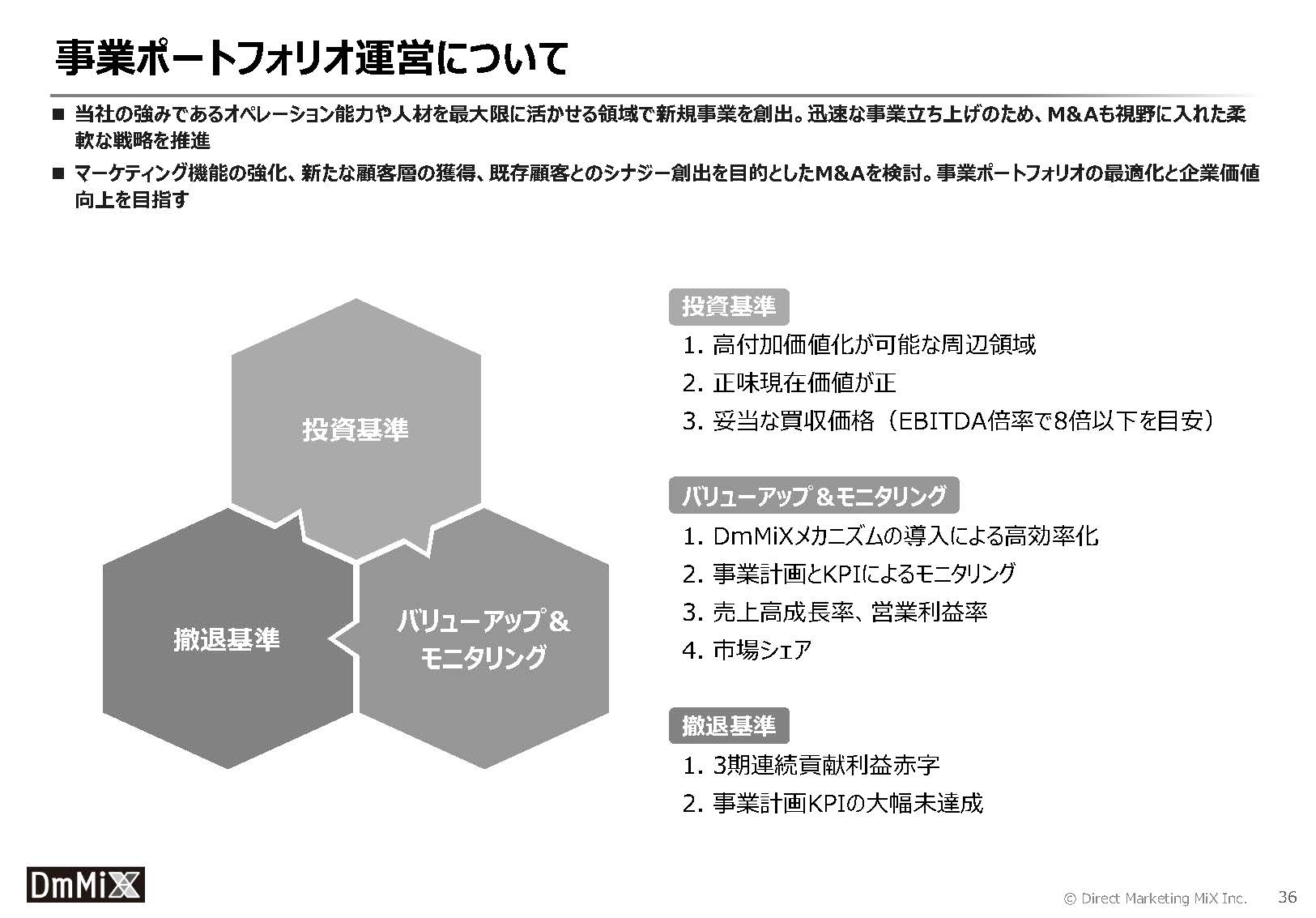 事業ポートフォリオ運営について

■ 当社の強みであるオペレーション能力や人材を最大限に活かせる領域で新規事業を創出。迅速な事業立ち上げのため、M&Aも視野に入れた柔軟な戦略を推進

■ マーケティング機能の強化、新たな顧客層の獲得、既存顧客とのシナジー創出を目的としたM&Aを検討。事業ポートフォリオの最適化と企業価値向上を目指す

投資基準

撤退基準

バリューアップ＆モニタリング

投資基準
1. 高付加価値化が可能な周辺領域
2. 正味現在価値が正
3. 妥当な買収価格（EBITDA倍率で8倍以下を目安）

バリューアップ＆モニタリング
1. DmMiXメカニズムの導入による高効率化
2. 事業計画とKPIによるモニタリング
3. 売上高成長率、営業利益率
4. 市場シェア

撤退基準
1. 3期連続貢献利益赤字
2. 事業計画KPIの大幅未達成

DmMiX

© Direct Marketing MiX Inc. 36